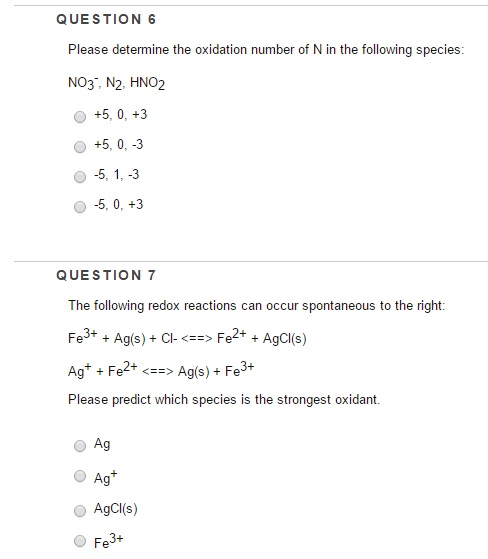 QUESTION 6

Please determine the oxidation number of N in the following species:

$NO_3^-$, $N_2$, $HNO_2$

+5, 0, +3

+5, 0, -3

-5, 1, -3

-5, 0, +3

QUESTION 7

The following redox reactions can occur spontaneous to the right:

$Fe^{3+}$ + Ag(s) + Cl- <==> $Fe^{2+}$ + AgCl(s)

$Ag^+$ + $Fe^{2+}$ <==> Ag(s) + $Fe^{3+}$

Please predict which species is the strongest oxidant.

Ag

$Ag^+$

AgCl(s)

$Fe^{3+}$